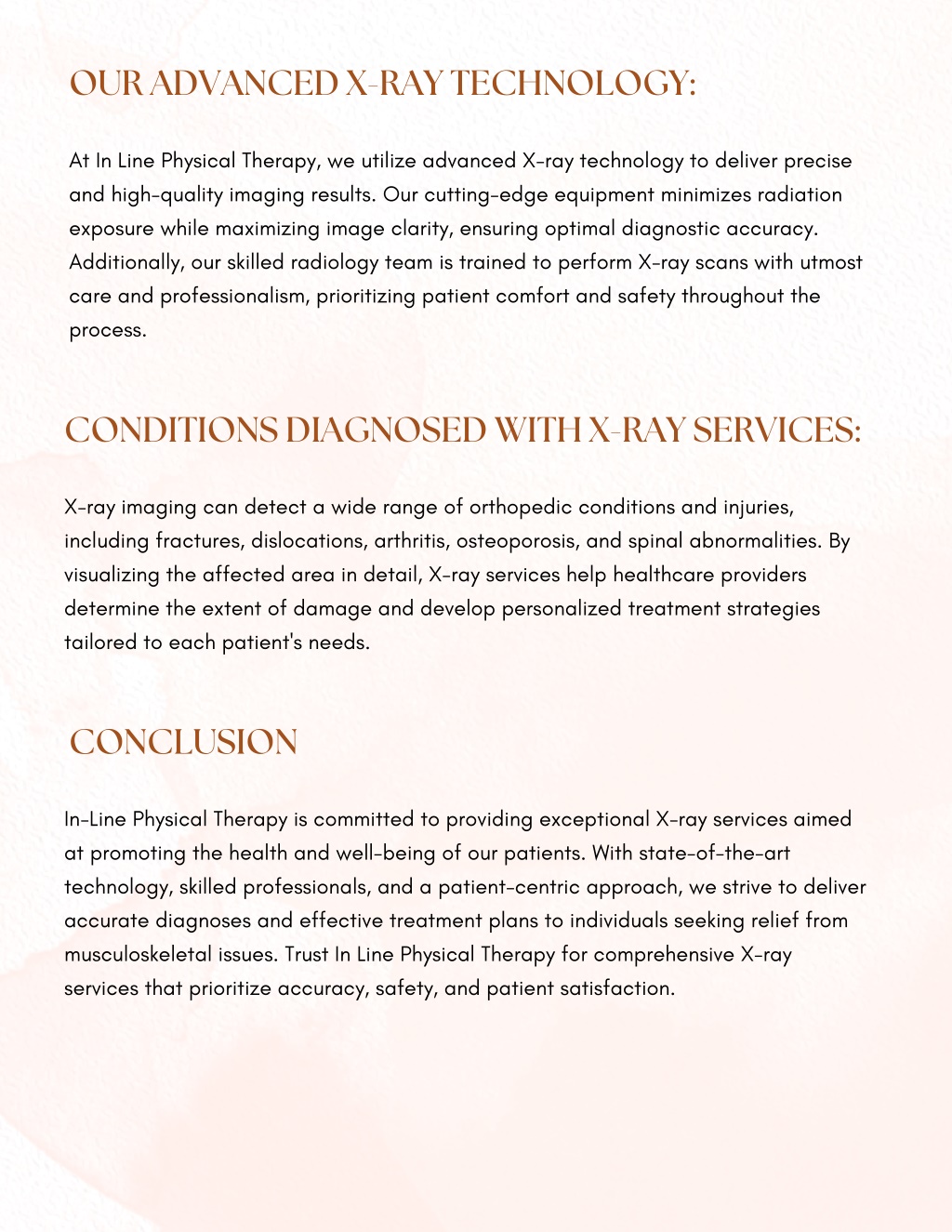 OUR ADVANCED X-RAY TECHNOLOGY:

At In Line Physical Therapy, we utilize advanced X-ray technology to deliver precise and high-quality imaging results. Our cutting-edge equipment minimizes radiation exposure while maximizing image clarity, ensuring optimal diagnostic accuracy. Additionally, our skilled radiology team is trained to perform X-ray scans with utmost care and professionalism, prioritizing patient comfort and safety throughout the process.

CONDITIONS DIAGNOSED WITH X-RAY SERVICES:

X-ray imaging can detect a wide range of orthopedic conditions and injuries, including fractures, dislocations, arthritis, osteoporosis, and spinal abnormalities. By visualizing the affected area in detail, X-ray services help healthcare providers determine the extent of damage and develop personalized treatment strategies tailored to each patient's needs.

CONCLUSION

In-Line Physical Therapy is committed to providing exceptional X-ray services aimed at promoting the health and well-being of our patients. With state-of-the-art technology, skilled professionals, and a patient-centric approach, we strive to deliver accurate diagnoses and effective treatment plans to individuals seeking relief from musculoskeletal issues. Trust In Line Physical Therapy for comprehensive X-ray services that prioritize accuracy, safety, and patient satisfaction.